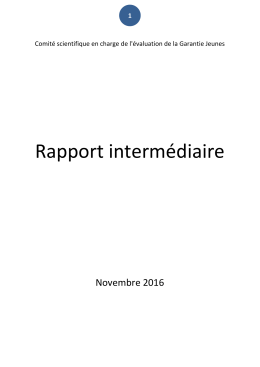 1

Comité scientifique en charge de l'évaluation de la Garantie Jeunes

Rapport intermédiaire

Novembre 2016